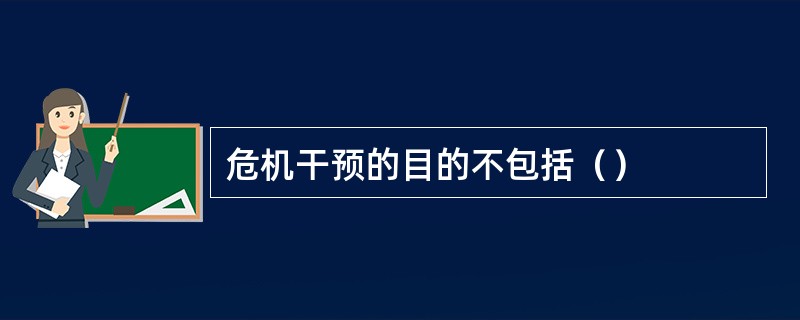 危机干预的目的不包括（）